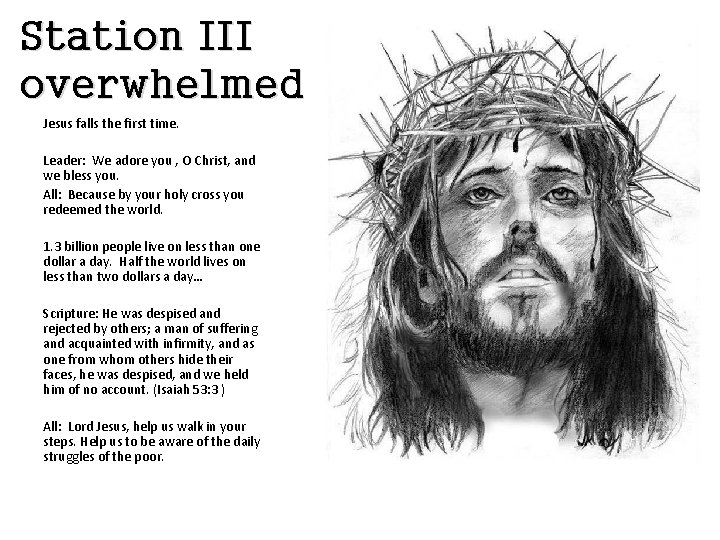 Station III overwhelmed

Jesus falls the first time.

Leader: We adore you , O Christ, and we bless you.

All: Because by your holy cross you redeemed the world.

1.3 billion people live on less than one dollar a day. Half the world lives on less than two dollars a day...

Scripture: He was despised and rejected by others; a man of suffering and acquainted with infirmity, and as one from whom others hide their faces, he was despised, and we held him of no account. (Isaiah 53:3)

All: Lord Jesus, help us walk in your steps. Help us to be aware of the daily struggles of the poor.